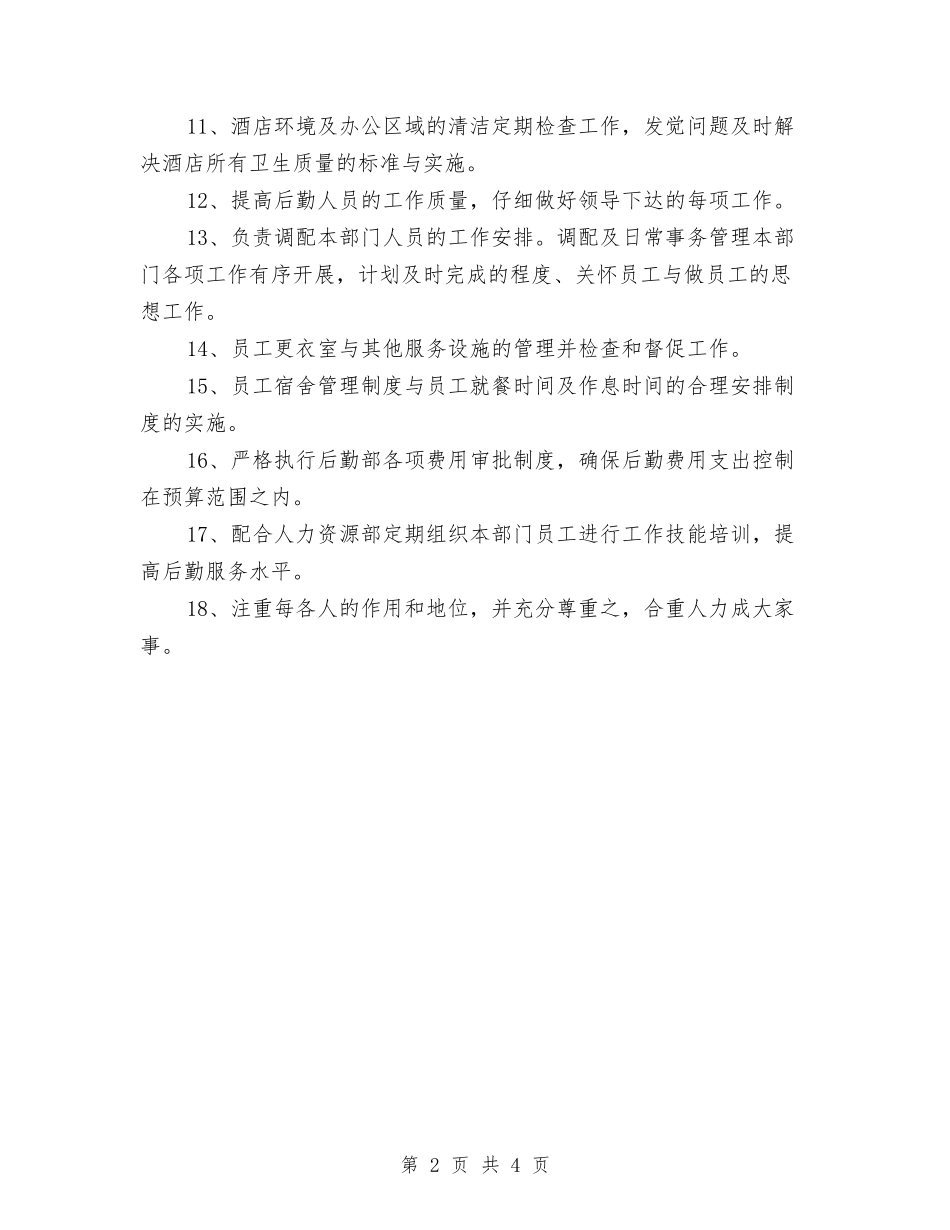 11、酒店环境及办公区域的清洁定期检查工作，发觉问题及时解决酒店所有卫生质量的标准与实施。

12、提高后勤人员的工作质量，仔细做好领导下达的每项工作。

13、负责调配本部门人员的工作安排。调配及日常事务管理本部门各项工作有序开展，计划及时完成的程度、关怀员工与做员工的思想工作。

14、员工更衣室与其他服务设施的管理并检查和督促工作。

15、员工宿舍管理制度与员工就餐时间及作息时间的合理安排制度的实施。

16、严格执行后勤部各项费用审批制度，确保后勤费用支出控制在预算范围之内。

17、配合人力资源部定期组织本部门员工进行工作技能培训，提高后勤服务水平。

18、注重每各人的作用和地位，并充分尊重之，合重人力成大家事。

第 2 页 共 4 页